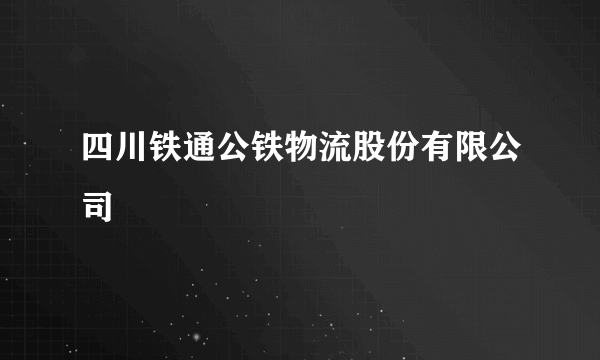 四川铁通公铁物流股份有限公司